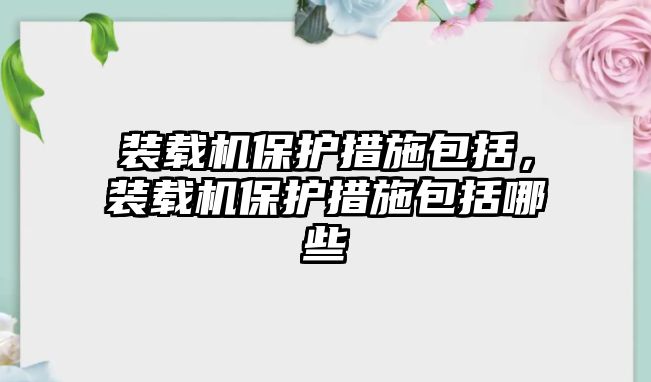 装载机保护措施包括，装载机保护措施包括哪些